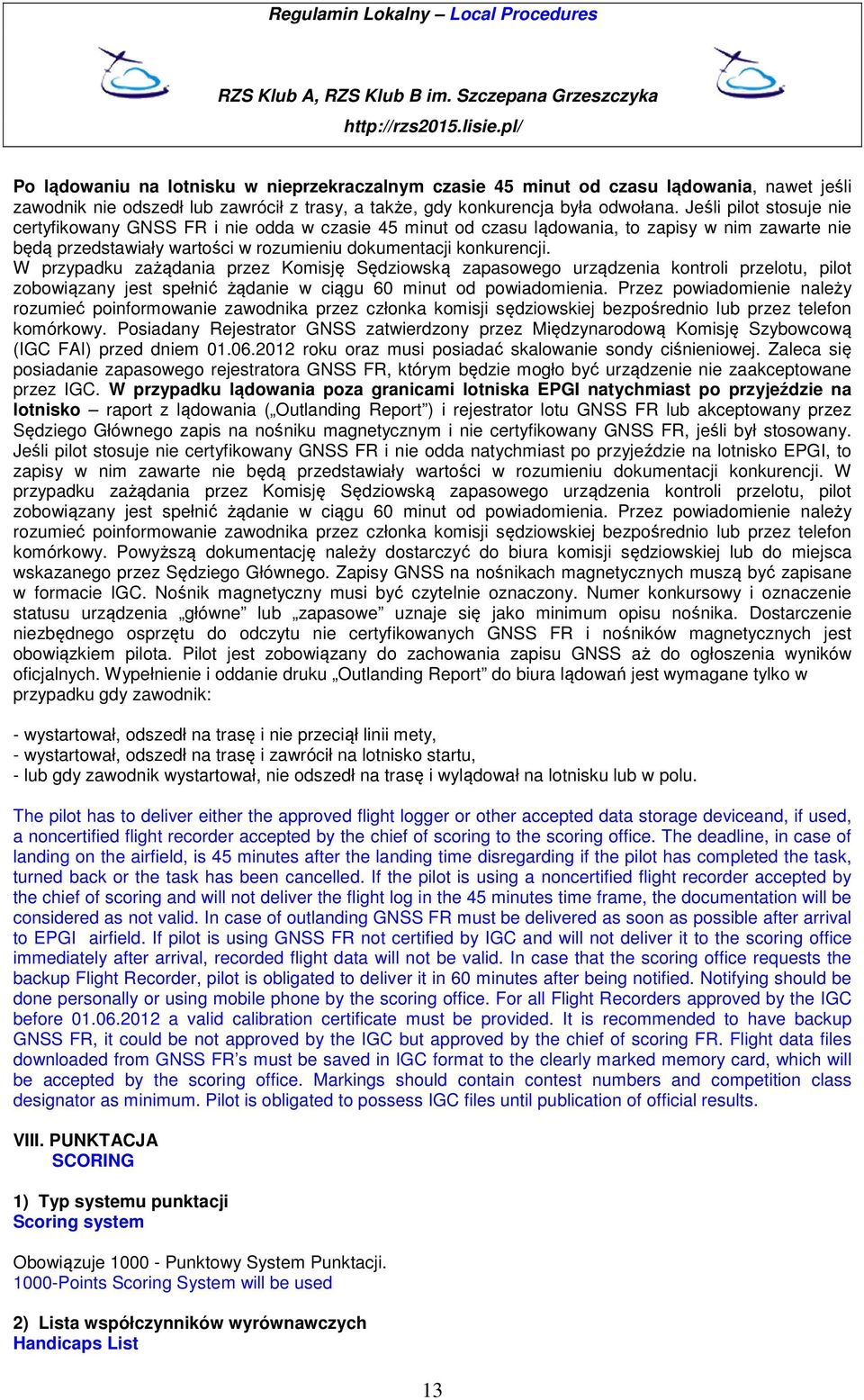 Regulamin Lokalny – Local Procedures

RZS Klub A, RZS Klub B im. Szczepana Grzeszczyka

http://rzs2015.lisie.pl/

Po lądowaniu na lotnisku w nieprzekraczalnym czasie 45 minut od czasu lądowania, nawet jeśli zawodnik nie odszedł lub zawrócił z trasy, a także, gdy konkurencja była odwołana. Jeśli pilot stosuje nie certyfikowany GNSS FR i nie odda w czasie 45 minut od czasu lądowania, to zapisy w nim zawarte nie będą przedstawiały wartości w rozumieniu dokumentacji konkurencji.
W przypadku zażądania przez Komisję Sędziowską zapasowego urządzenia kontroli przelotu, pilot zobowiązany jest spełnić żądanie w ciągu 60 minut od powiadomienia. Przez powiadomienie należy rozumieć poinformowanie zawodnika przez członka komisji sędziowskiej bezpośrednio lub przez telefon komórkowy. Posiadany Rejestrator GNSS zatwierdzony przez Międzynarodową Komisję Szybowcową (IGC FAI) przed dniem 01.06.2012 roku oraz musi posiadać skalowanie sondy ciśnieniowej. Zaleca się posiadanie zapasowego rejestratora GNSS FR, którym będzie mogło być urządzenie nie zaakceptowane przez IGC. W przypadku lądowania poza granicami lotniska EPGI natychmiast po przyjeździe na lotnisko – raport z lądowania („Outlanding Report") i rejestrator lotu GNSS FR lub akceptowany przez Sędziego Głównego zapis na nośniku magnetycznym i nie certyfikowany GNSS FR, jeśli był stosowany. Jeśli pilot stosuje nie certyfikowany GNSS FR i nie odda natychmiast po przyjeździe na lotnisko EPGI, to zapisy w nim zawarte nie będą przedstawiały wartości w rozumieniu dokumentacji konkurencji. W przypadku zażądania przez Komisję Sędziowską zapasowego urządzenia kontroli przelotu, pilot zobowiązany jest spełnić żądanie w ciągu 60 minut od powiadomienia. Przez powiadomienie należy rozumieć poinformowanie zawodnika przez członka komisji sędziowskiej bezpośrednio lub przez telefon komórkowy. Powyższą dokumentację należy dostarczyć do biura komisji sędziowskiej lub do miejsca wskazanego przez Sędziego Głównego. Zapisy GNSS na nośnikach magnetycznych muszą być zapisane w formacie IGC. Nośnik magnetyczny musi być czytelnie oznaczony. Numer konkursowy i oznaczenie statusu urządzenia „główne" lub „zapasowe" uznaje się jako minimum opisu nośnika. Dostarczenie niezbędnego osprzętu do odczytu nie certyfikowanych GNSS FR i nośników magnetycznych jest obowiązkiem pilota. Pilot jest zobowiązany do zachowania zapisu GNSS aż do ogłoszenia wyników oficjalnych. Wypełnienie i oddanie druku „Outlanding Report" do biura lądowań jest wymagane tylko w przypadku gdy zawodnik:

- wystartował, odszedł na trasę i nie przeciął linii mety,
- wystartował, odszedł na trasę i zawrócił na lotnisko startu,
- lub gdy zawodnik wystartował, nie odszedł na trasę i wylądował na lotnisku lub w polu.

The pilot has to deliver either the approved flight logger or other accepted data storage deviceand, if used, a noncertified flight recorder accepted by the chief of scoring to the scoring office. The deadline, in case of landing on the airfield, is 45 minutes after the landing time disregarding if the pilot has completed the task, turned back or the task has been cancelled. If the pilot is using a noncertified flight recorder accepted by the chief of scoring and will not deliver the flight log in the 45 minutes time frame, the documentation will be considered as not valid. In case of outlanding GNSS FR must be delivered as soon as possible after arrival to EPGI airfield. If pilot is using GNSS FR not certified by IGC and will not deliver it to the scoring office immediately after arrival, recorded flight data will not be valid. In case that the scoring office requests the backup Flight Recorder, pilot is obligated to deliver it in 60 minutes after being notified. Notifying should be done personally or using mobile phone by the scoring office. For all Flight Recorders approved by the IGC before 01.06.2012 a valid calibration certificate must be provided. It is recommended to have backup GNSS FR, it could be not approved by the IGC but approved by the chief of scoring FR. Flight data files downloaded from GNSS FR's must be saved in IGC format to the clearly marked memory card, which will be accepted by the scoring office. Markings should contain contest numbers and competition class designator as minimum. Pilot is obligated to possess IGC files until publication of official results.

VIII. PUNKTACJA
SCORING

1) Typ systemu punktacji
Scoring system

Obowiązuje 1000 - Punktowy System Punktacji.
1000-Points Scoring System will be used

2) Lista współczynników wyrównawczych
Handicaps List

13